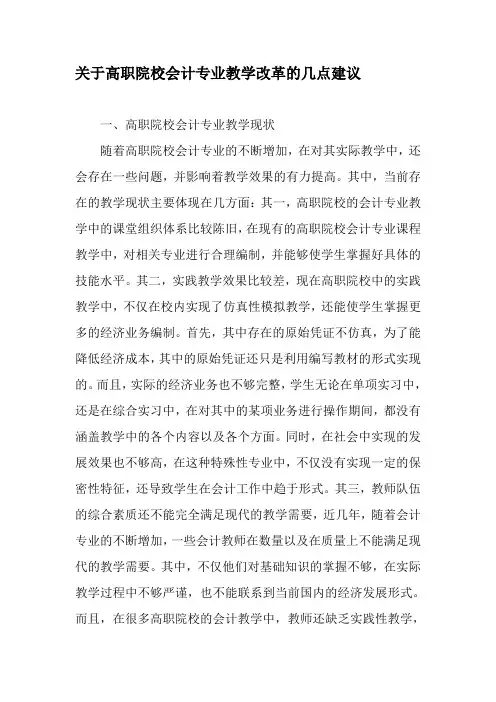 关于高职院校会计专业教学改革的几点建议

一、高职院校会计专业教学现状

随着高职院校会计专业的不断增加，在对其实际教学中，还会存在一些问题，并影响着教学效果的有力提高。其中，当前存在的教学现状主要体现在几方面：其一，高职院校的会计专业教学中的课堂组织体系比较陈旧，在现有的高职院校会计专业课程教学中，对相关专业进行合理编制，并能够使学生掌握好具体的技能水平。其二，实践教学效果比较差，现在高职院校中的实践教学中，不仅在校内实现了仿真性模拟教学，还能使学生掌握更多的经济业务编制。首先，其中存在的原始凭证不仿真，为了能降低经济成本，其中的原始凭证还只是利用编写教材的形式实现的。而且，实际的经济业务也不够完整，学生无论在单项实习中，还是在综合实习中，在对其中的某项业务进行操作期间，都没有涵盖教学中的各个内容以及各个方面。同时，在社会中实现的发展效果也不够高，在这种特殊性专业中，不仅没有实现一定的保密性特征，还导致学生在会计工作中趋于形式。其三，教师队伍的综合素质还不能完全满足现代的教学需要，近几年，随着会计专业的不断增加，一些会计教师在数量以及在质量上不能满足现代的教学需要。其中，不仅他们对基础知识的掌握不够，在实际教学过程中不够严谨，也不能联系到当前国内的经济发展形式。而且，在很多高职院校的会计教学中，教师还缺乏实践性教学，